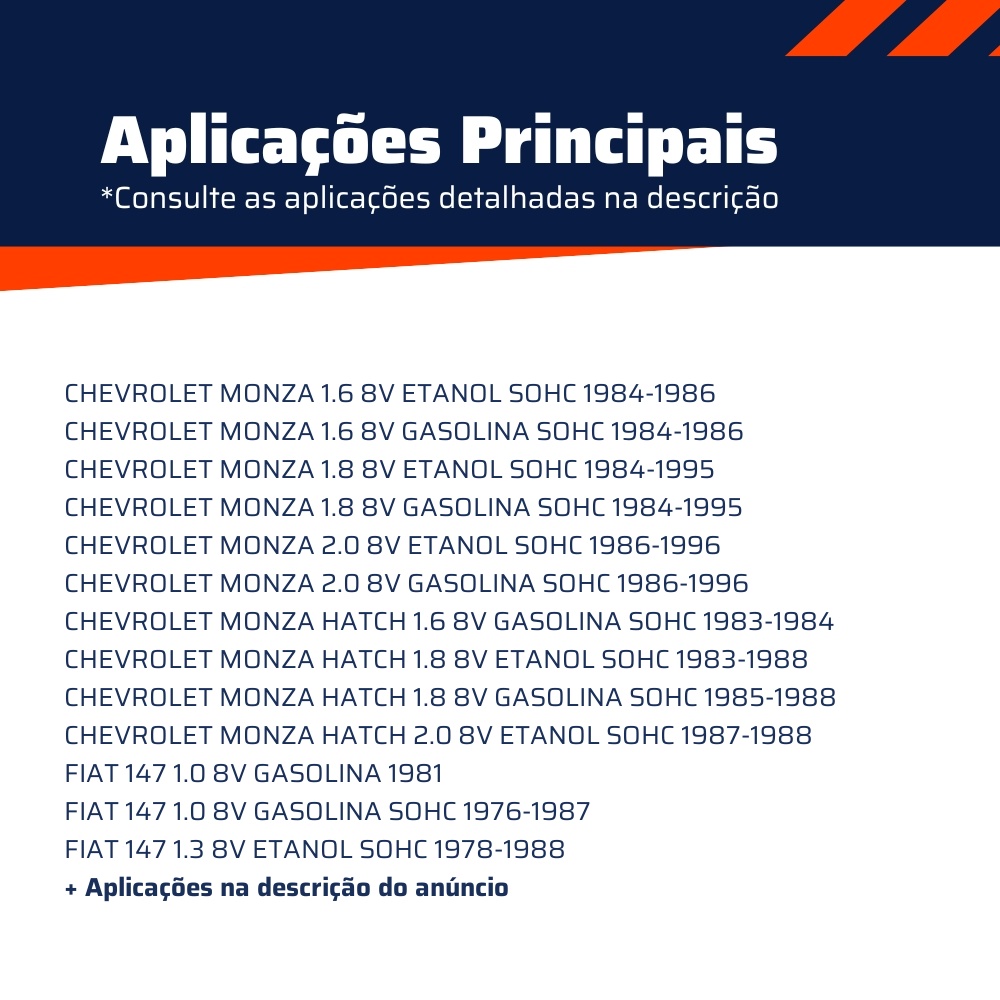 Aplicações Principais
*Consulte as aplicações detalhadas na descrição

CHEVROLET MONZA 1.6 8V ETANOL SOHC 1984-1986
CHEVROLET MONZA 1.6 8V GASOLINA SOHC 1984-1986
CHEVROLET MONZA 1.8 8V ETANOL SOHC 1984-1995
CHEVROLET MONZA 1.8 8V GASOLINA SOHC 1984-1995
CHEVROLET MONZA 2.0 8V ETANOL SOHC 1986-1996
CHEVROLET MONZA 2.0 8V GASOLINA SOHC 1986-1996
CHEVROLET MONZA HATCH 1.6 8V GASOLINA SOHC 1983-1984
CHEVROLET MONZA HATCH 1.8 8V ETANOL SOHC 1983-1988
CHEVROLET MONZA HATCH 1.8 8V GASOLINA SOHC 1985-1988
CHEVROLET MONZA HATCH 2.0 8V ETANOL SOHC 1987-1988
FIAT 147 1.0 8V GASOLINA 1981
FIAT 147 1.0 8V GASOLINA SOHC 1976-1987
FIAT 147 1.3 8V ETANOL SOHC 1978-1988
+ Aplicações na descrição do anúncio